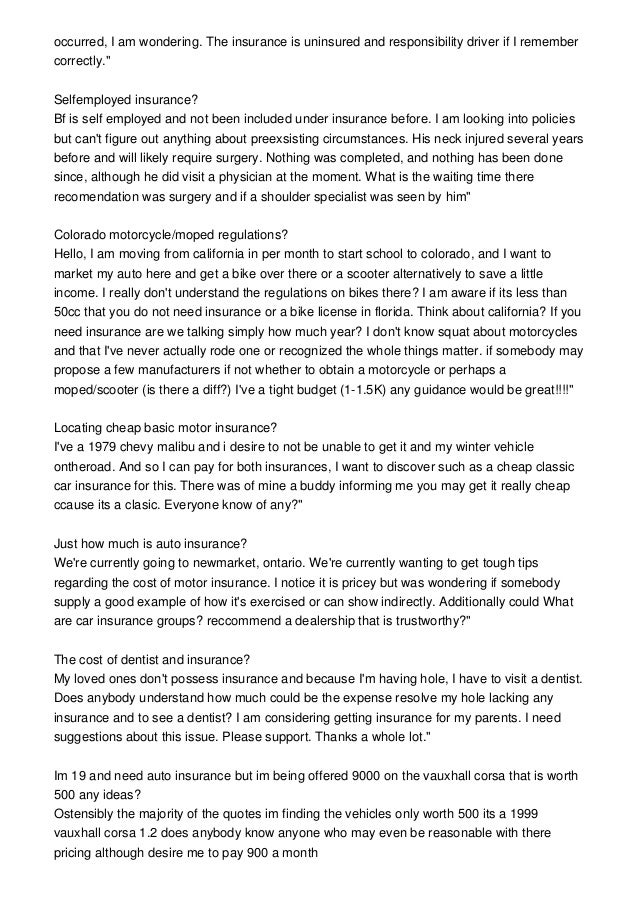 occurred, I am wondering. The insurance is uninsured and responsibility driver if I remember correctly."

Selfemployed insurance?
Bf is self employed and not been included under insurance before. I am looking into policies but can't figure out anything about preexsisting circumstances. His neck injured several years before and will likely require surgery. Nothing was completed, and nothing has been done since, although he did visit a physician at the moment. What is the waiting time there recomendation was surgery and if a shoulder specialist was seen by him"

Colorado motorcycle/moped regulations?
Hello, I am moving from california in per month to start school to colorado, and I want to market my auto here and get a bike over there or a scooter alternatively to save a little income. I really don't understand the regulations on bikes there? I am aware if its less than 50cc that you do not need insurance or a bike license in florida. Think about california? If you need insurance are we talking simply how much year? I don't know squat about motorcycles and that I've never actually rode one or recognized the whole things matter. if somebody may propose a few manufacturers if not whether to obtain a motorcycle or perhaps a moped/scooter (is there a diff?) I've a tight budget (1-1.5K) any guidance would be great!!!!"

Locating cheap basic motor insurance?
I've a 1979 chevy malibu and i desire to not be unable to get it and my winter vehicle ontheroad. And so I can pay for both insurances, I want to discover such as a cheap classic car insurance for this. There was of mine a buddy informing me you may get it really cheap ccause its a clasic. Everyone know of any?"

Just how much is auto insurance?
We're currently going to newmarket, ontario. We're currently wanting to get tough tips regarding the cost of motor insurance. I notice it is pricey but was wondering if somebody supply a good example of how it's exercised or can show indirectly. Additionally could What are car insurance groups? reccommend a dealership that is trustworthy?"

The cost of dentist and insurance?
My loved ones don't possess insurance and because I'm having hole, I have to visit a dentist. Does anybody understand how much could be the expense resolve my hole lacking any insurance and to see a dentist? I am considering getting insurance for my parents. I need suggestions about this issue. Please support. Thanks a whole lot."

Im 19 and need auto insurance but im being offered 9000 on the vauxhall corsa that is worth 500 any ideas?
Ostensibly the majority of the quotes im finding the vehicles only worth 500 its a 1999 vauxhall corsa 1.2 does anybody know anyone who may even be reasonable with there pricing although desire me to pay 900 a month